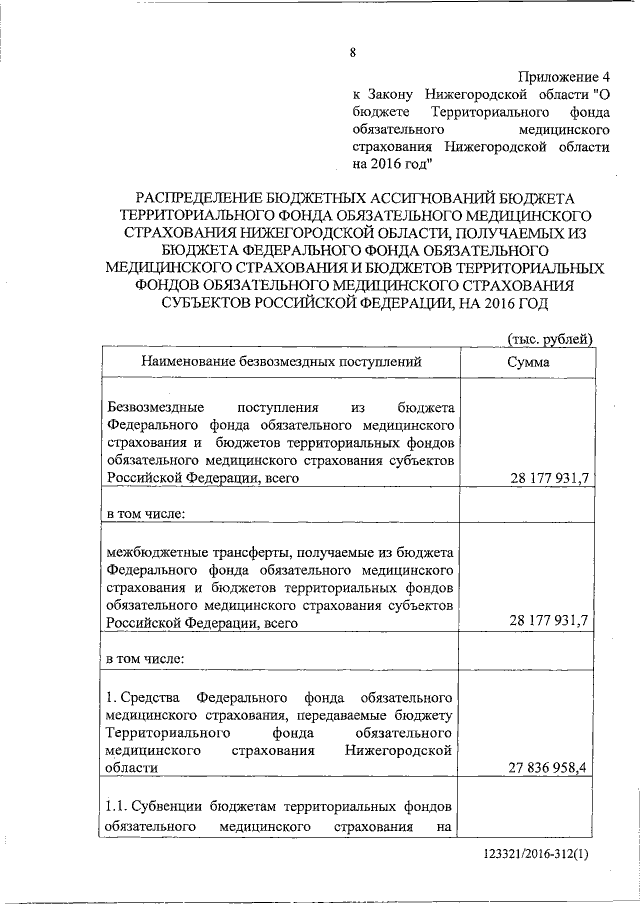 8

Приложение 4
к Закону Нижегородской области "О бюджете Территориального фонда обязательного медицинского страхования Нижегородской области на 2016 год"

РАСПРЕДЕЛЕНИЕ БЮДЖЕТНЫХ АССИГНОВАНИЙ БЮДЖЕТА ТЕРРИТОРИАЛЬНОГО ФОНДА ОБЯЗАТЕЛЬНОГО МЕДИЦИНСКОГО СТРАХОВАНИЯ НИЖЕГОРОДСКОЙ ОБЛАСТИ, ПОЛУЧАЕМЫХ ИЗ БЮДЖЕТА ФЕДЕРАЛЬНОГО ФОНДА ОБЯЗАТЕЛЬНОГО МЕДИЦИНСКОГО СТРАХОВАНИЯ И БЮДЖЕТОВ ТЕРРИТОРИАЛЬНЫХ ФОНДОВ ОБЯЗАТЕЛЬНОГО МЕДИЦИНСКОГО СТРАХОВАНИЯ СУБЪЕКТОВ РОССИЙСКОЙ ФЕДЕРАЦИИ, НА 2016 ГОД

(тыс. рублей)

| Наименование безвозмездных поступлений | Сумма |
|---|---|
| Безвозмездные поступления из бюджета Федерального фонда обязательного медицинского страхования и бюджетов территориальных фондов обязательного медицинского страхования субъектов Российской Федерации, всего | 28 177 931,7 |
| в том числе: | |
| межбюджетные трансферты, получаемые из бюджета Федерального фонда обязательного медицинского страхования и бюджетов территориальных фондов обязательного медицинского страхования субъектов Российской Федерации, всего | 28 177 931,7 |
| в том числе: | |
| 1. Средства Федерального фонда обязательного медицинского страхования, передаваемые бюджету Территориального фонда обязательного медицинского страхования Нижегородской области | 27 836 958,4 |
| 1.1. Субвенции бюджетам территориальных фондов обязательного медицинского страхования на | |

123321/2016-312(1)